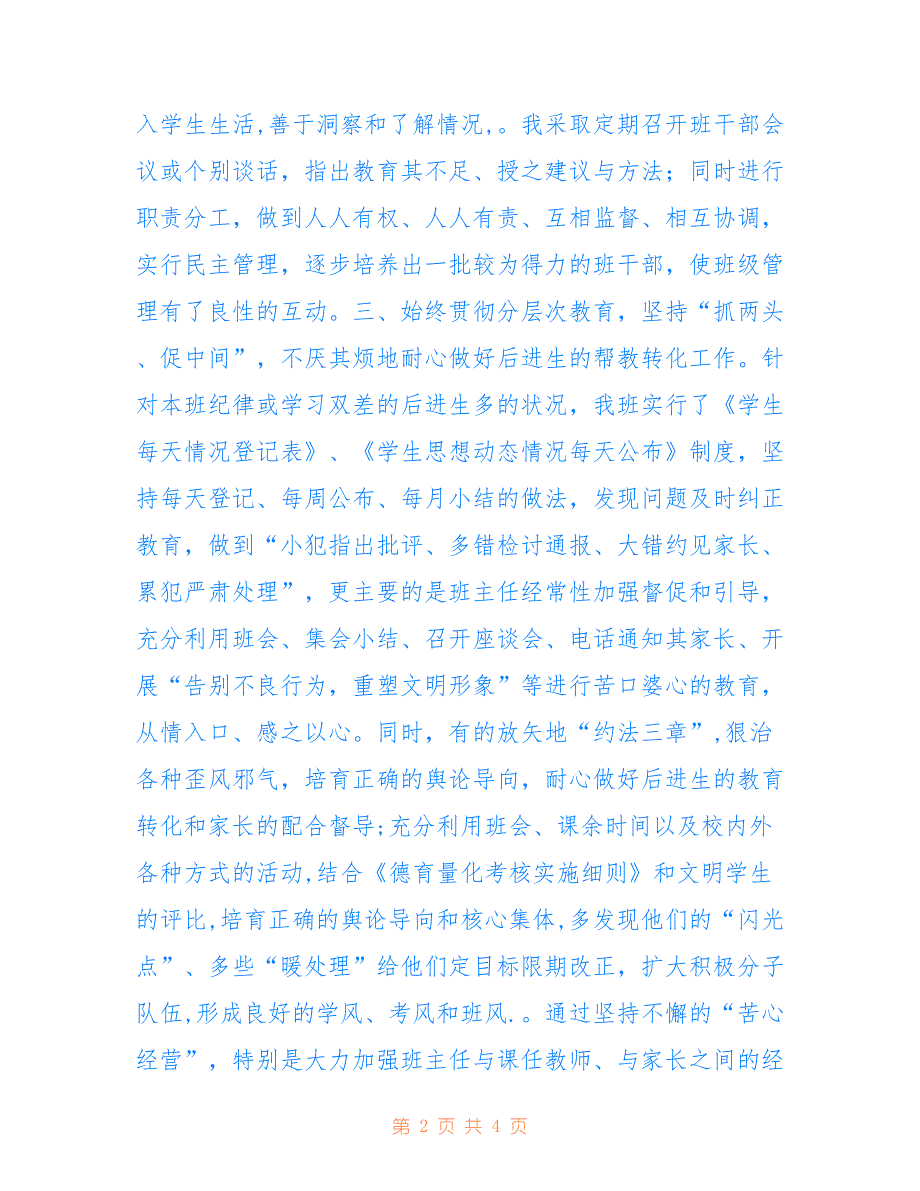 入学生生活,善于洞察和了解情况,。我采取定期召开班干部会议或个别谈话，指出教育其不足、授之建议与方法；同时进行职责分工，做到人人有权、人人有责、互相监督、相互协调，实行民主管理，逐步培养出一批较为得力的班干部，使班级管理有了良性的互动。三、始终贯彻分层次教育，坚持“抓两头、促中间”，不厌其烦地耐心做好后进生的帮教转化工作。针对本班纪律或学习双差的后进生多的状况，我班实行了《学生每天情况登记表》、《学生思想动态情况每天公布》制度，坚持每天登记、每周公布、每月小结的做法，发现问题及时纠正教育，做到“小犯指出批评、多错检讨通报、大错约见家长、累犯严肃处理”，更主要的是班主任经常性加强督促和引导，充分利用班会、集会小结、召开座谈会、电话通知其家长、开展“告别不良行为，重塑文明形象”等进行苦口婆心的教育，从情入口、感之以心。同时，有的放矢地“约法三章”,狠治各种歪风邪气，培育正确的舆论导向，耐心做好后进生的教育转化和家长的配合督导;充分利用班会、课余时间以及校内外各种方式的活动,结合《德育量化考核实施细则》和文明学生的评比,培育正确的舆论导向和核心集体,多发现他们的“闪光点”、多些“暖处理”给他们定目标限期改正，扩大积极分子队伍,形成良好的学风、考风和班风.。通过坚持不懈的“苦心经营”，特别是大力加强班主任与课任教师、与家长之间的经

第 2 页 共 4 页